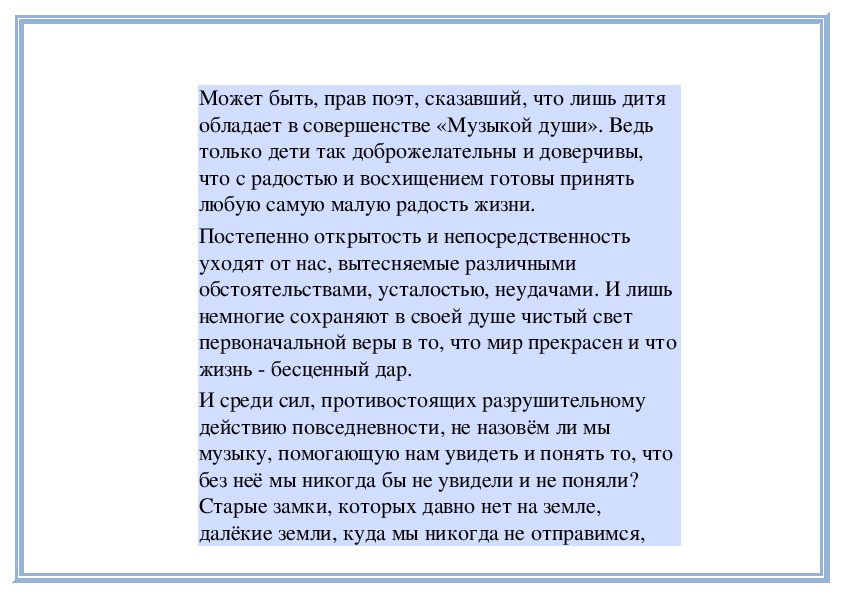 Может быть, прав поэт, сказавший, что лишь дитя обладает в совершенстве «Музыкой души». Ведь только дети так доброжелательны и доверчивы, что с радостью и восхищением готовы принять любую самую малую радость жизни.

Постепенно открытость и непосредственность уходят от нас, вытесняемые различными обстоятельствами, усталостью, неудачами. И лишь немногие сохраняют в своей душе чистый свет первоначальной веры в то, что мир прекрасен и что жизнь - бесценный дар.

И среди сил, противостоящих разрушительному действию повседневности, не назовём ли мы музыку, помогающую нам увидеть и понять то, что без неё мы никогда бы не увидели и не поняли? Старые замки, которых давно нет на земле, далёкие земли, куда мы никогда не отправимся,